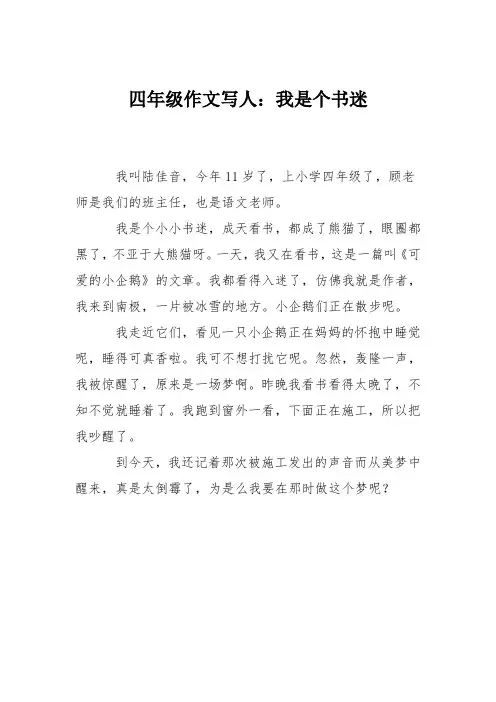 四年级作文写人：我是个书迷

我叫陆佳音，今年11岁了，上小学四年级了，顾老师是我们的班主任，也是语文老师。

我是个小小书迷，成天看书，都成了熊猫了，眼圈都黑了，不亚于大熊猫呀。一天，我又在看书，这是一篇叫《可爱的小企鹅》的文章。我都看得入迷了，仿佛我就是作者，我来到南极，一片被冰雪的地方。小企鹅们正在散步呢。

我走近它们，看见一只小企鹅正在妈妈的怀抱中睡觉呢，睡得可真香啦。我可不想打扰它呢。忽然，轰隆一声，我被惊醒了，原来是一场梦啊。昨晚我看书看得太晚了，不知不觉就睡着了。我跑到窗外一看，下面正在施工，所以把我吵醒了。

到今天，我还记着那次被施工发出的声音而从美梦中醒来，真是太倒霉了，为是么我要在那时做这个梦呢？